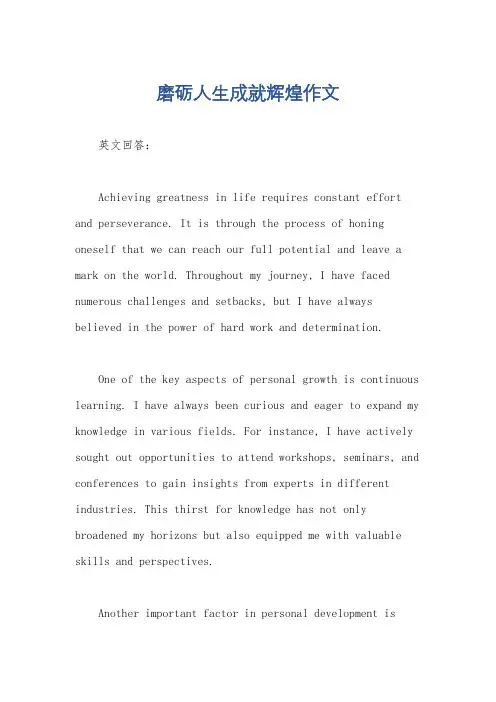 磨砺人生成就辉煌作文

英文回答：

Achieving greatness in life requires constant effort and perseverance. It is through the process of honing oneself that we can reach our full potential and leave a mark on the world. Throughout my journey, I have faced numerous challenges and setbacks, but I have always believed in the power of hard work and determination.

One of the key aspects of personal growth is continuous learning. I have always been curious and eager to expand my knowledge in various fields. For instance, I have actively sought out opportunities to attend workshops, seminars, and conferences to gain insights from experts in different industries. This thirst for knowledge has not only broadened my horizons but also equipped me with valuable skills and perspectives.

Another important factor in personal development is